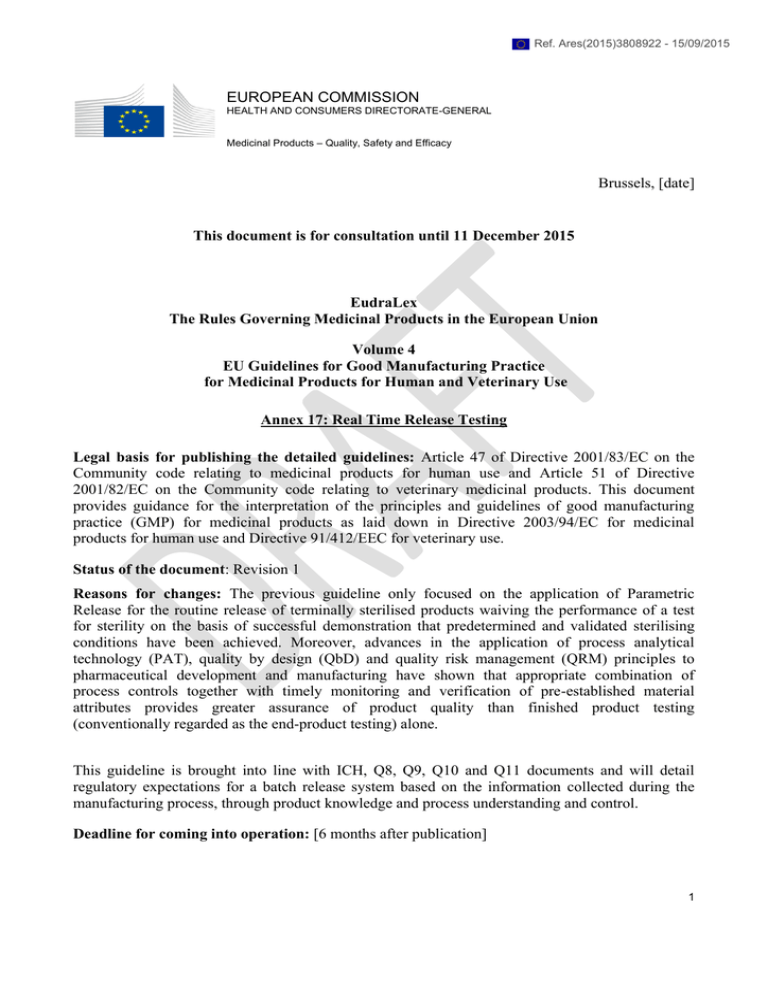 Ref. Ares(2015)3808922 - 15/09/2015

EUROPEAN COMMISSION
HEALTH AND CONSUMERS DIRECTORATE-GENERAL

Medicinal Products – Quality, Safety and Efficacy

Brussels, [date]

This document is for consultation until 11 December 2015

DRAFT

EudraLex
The Rules Governing Medicinal Products in the European Union

Volume 4
EU Guidelines for Good Manufacturing Practice
for Medicinal Products for Human and Veterinary Use

Annex 17: Real Time Release Testing

Legal basis for publishing the detailed guidelines: Article 47 of Directive 2001/83/EC on the Community code relating to medicinal products for human use and Article 51 of Directive 2001/82/EC on the Community code relating to veterinary medicinal products. This document provides guidance for the interpretation of the principles and guidelines of good manufacturing practice (GMP) for medicinal products as laid down in Directive 2003/94/EC for medicinal products for human use and Directive 91/412/EEC for veterinary use.

Status of the document: Revision 1

Reasons for changes: The previous guideline only focused on the application of Parametric Release for the routine release of terminally sterilised products waiving the performance of a test for sterility on the basis of successful demonstration that predetermined and validated sterilising conditions have been achieved. Moreover, advances in the application of process analytical technology (PAT), quality by design (QbD) and quality risk management (QRM) principles to pharmaceutical development and manufacturing have shown that appropriate combination of process controls together with timely monitoring and verification of pre-established material attributes provides greater assurance of product quality than finished product testing (conventionally regarded as the end-product testing) alone.

This guideline is brought into line with ICH, Q8, Q9, Q10 and Q11 documents and will detail regulatory expectations for a batch release system based on the information collected during the manufacturing process, through product knowledge and process understanding and control.

Deadline for coming into operation: [6 months after publication]

1